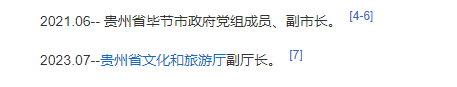 2021.06-- 贵州省毕节市政府党组成员、副市长。 [4-6]

2023.07--贵州省文化和旅游厅副厅长。 [7]